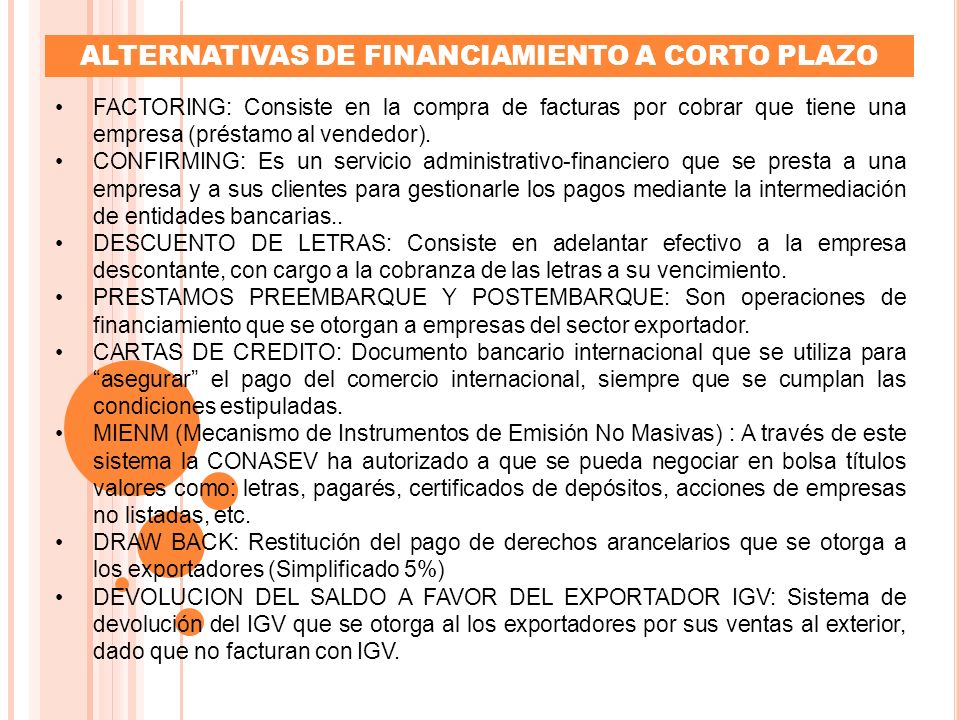 ALTERNATIVAS DE FINANCIAMIENTO A CORTO PLAZO

• FACTORING: Consiste en la compra de facturas por cobrar que tiene una empresa (préstamo al vendedor).
• CONFIRMING: Es un servicio administrativo-financiero que se presta a una empresa y a sus clientes para gestionarle los pagos mediante la intermediación de entidades bancarias..
• DESCUENTO DE LETRAS: Consiste en adelantar efectivo a la empresa descontante, con cargo a la cobranza de las letras a su vencimiento.
• PRESTAMOS PREEMBARQUE Y POSTEMBARQUE: Son operaciones de financiamiento que se otorgan a empresas del sector exportador.
• CARTAS DE CREDITO: Documento bancario internacional que se utiliza para “asegurar” el pago del comercio internacional, siempre que se cumplan las condiciones estipuladas.
• MIENM (Mecanismo de Instrumentos de Emisión No Masivas) : A través de este sistema la CONASEV ha autorizado a que se pueda negociar en bolsa títulos valores como: letras, pagarés, certificados de depósitos, acciones de empresas no listadas, etc.
• DRAW BACK: Restitución del pago de derechos arancelarios que se otorga a los exportadores (Simplificado 5%)
• DEVOLUCION DEL SALDO A FAVOR DEL EXPORTADOR IGV: Sistema de devolución del IGV que se otorga al los exportadores por sus ventas al exterior, dado que no facturan con IGV.